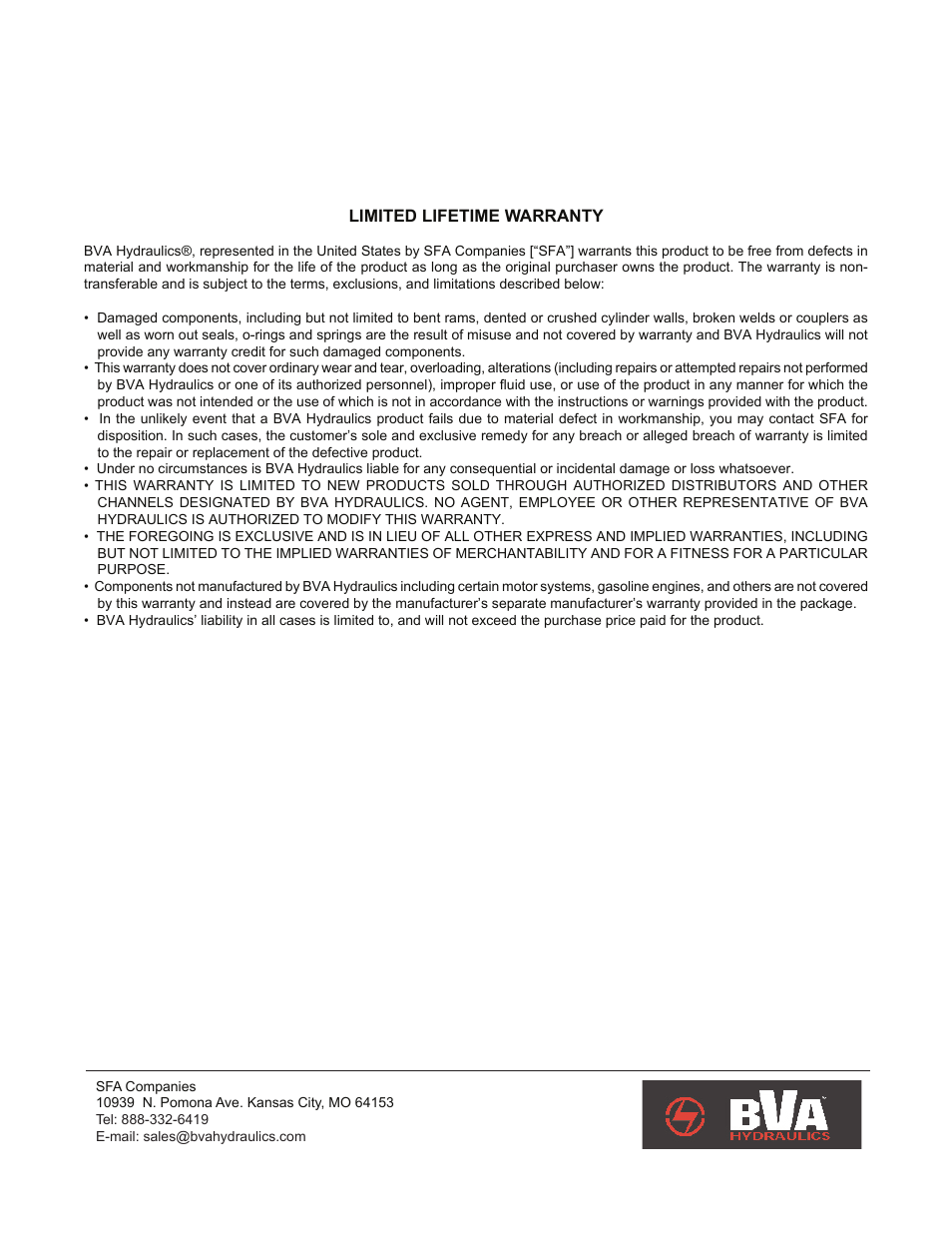 LIMITED LIFETIME WARRANTY

BVA Hydraulics®, represented in the United States by SFA Companies ["SFA"] warrants this product to be free from defects in material and workmanship for the life of the product as long as the original purchaser owns the product. The warranty is non-transferable and is subject to the terms, exclusions, and limitations described below:

• Damaged components, including but not limited to bent rams, dented or crushed cylinder walls, broken welds or couplers as well as worn out seals, o-rings and springs are the result of misuse and not covered by warranty and BVA Hydraulics will not provide any warranty credit for such damaged components.
• This warranty does not cover ordinary wear and tear, overloading, alterations (including repairs or attempted repairs not performed by BVA Hydraulics or one of its authorized personnel), improper fluid use, or use of the product in any manner for which the product was not intended or the use of which is not in accordance with the instructions or warnings provided with the product.
• In the unlikely event that a BVA Hydraulics product fails due to material defect in workmanship, you may contact SFA for disposition. In such cases, the customer's sole and exclusive remedy for any breach or alleged breach of warranty is limited to the repair or replacement of the defective product.
• Under no circumstances is BVA Hydraulics liable for any consequential or incidental damage or loss whatsoever.
• THIS WARRANTY IS LIMITED TO NEW PRODUCTS SOLD THROUGH AUTHORIZED DISTRIBUTORS AND OTHER CHANNELS DESIGNATED BY BVA HYDRAULICS. NO AGENT, EMPLOYEE OR OTHER REPRESENTATIVE OF BVA HYDRAULICS IS AUTHORIZED TO MODIFY THIS WARRANTY.
• THE FOREGOING IS EXCLUSIVE AND IS IN LIEU OF ALL OTHER EXPRESS AND IMPLIED WARRANTIES, INCLUDING BUT NOT LIMITED TO THE IMPLIED WARRANTIES OF MERCHANTABILITY AND FOR A FITNESS FOR A PARTICULAR PURPOSE.
• Components not manufactured by BVA Hydraulics including certain motor systems, gasoline engines, and others are not covered by this warranty and instead are covered by the manufacturer's separate manufacturer's warranty provided in the package.
• BVA Hydraulics' liability in all cases is limited to, and will not exceed the purchase price paid for the product.

SFA Companies
10939 N. Pomona Ave. Kansas City, MO 64153
Tel: 888-332-6419
E-mail: sales@bvahydraulics.com

BVA HYDRAULICS